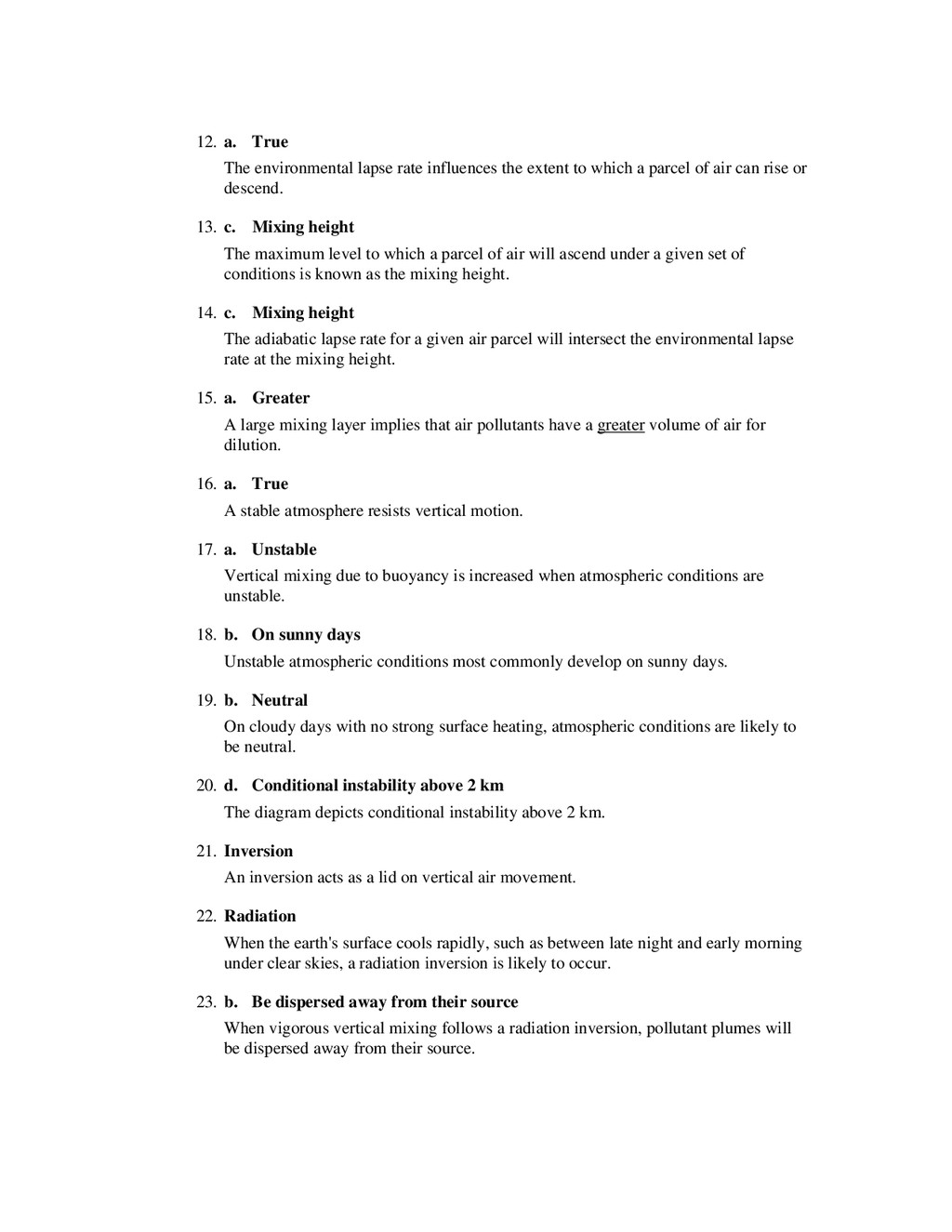 12. a. True

The environmental lapse rate influences the extent to which a parcel of air can rise or descend.

13. c. Mixing height

The maximum level to which a parcel of air will ascend under a given set of conditions is known as the mixing height.

14. c. Mixing height

The adiabatic lapse rate for a given air parcel will intersect the environmental lapse rate at the mixing height.

15. a. Greater

A large mixing layer implies that air pollutants have a greater volume of air for dilution.

16. a. True

A stable atmosphere resists vertical motion.

17. a. Unstable

Vertical mixing due to buoyancy is increased when atmospheric conditions are unstable.

18. b. On sunny days

Unstable atmospheric conditions most commonly develop on sunny days.

19. b. Neutral

On cloudy days with no strong surface heating, atmospheric conditions are likely to be neutral.

20. d. Conditional instability above 2 km

The diagram depicts conditional instability above 2 km.

21. Inversion

An inversion acts as a lid on vertical air movement.

22. Radiation

When the earth's surface cools rapidly, such as between late night and early morning under clear skies, a radiation inversion is likely to occur.

23. b. Be dispersed away from their source

When vigorous vertical mixing follows a radiation inversion, pollutant plumes will be dispersed away from their source.